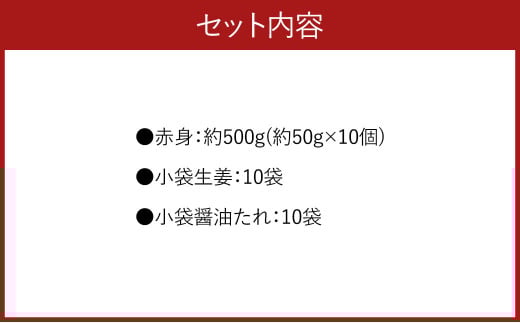 セット内容

●赤身：約500g(約50g×10個)

●小袋生姜：10袋

●小袋醤油たれ：10袋